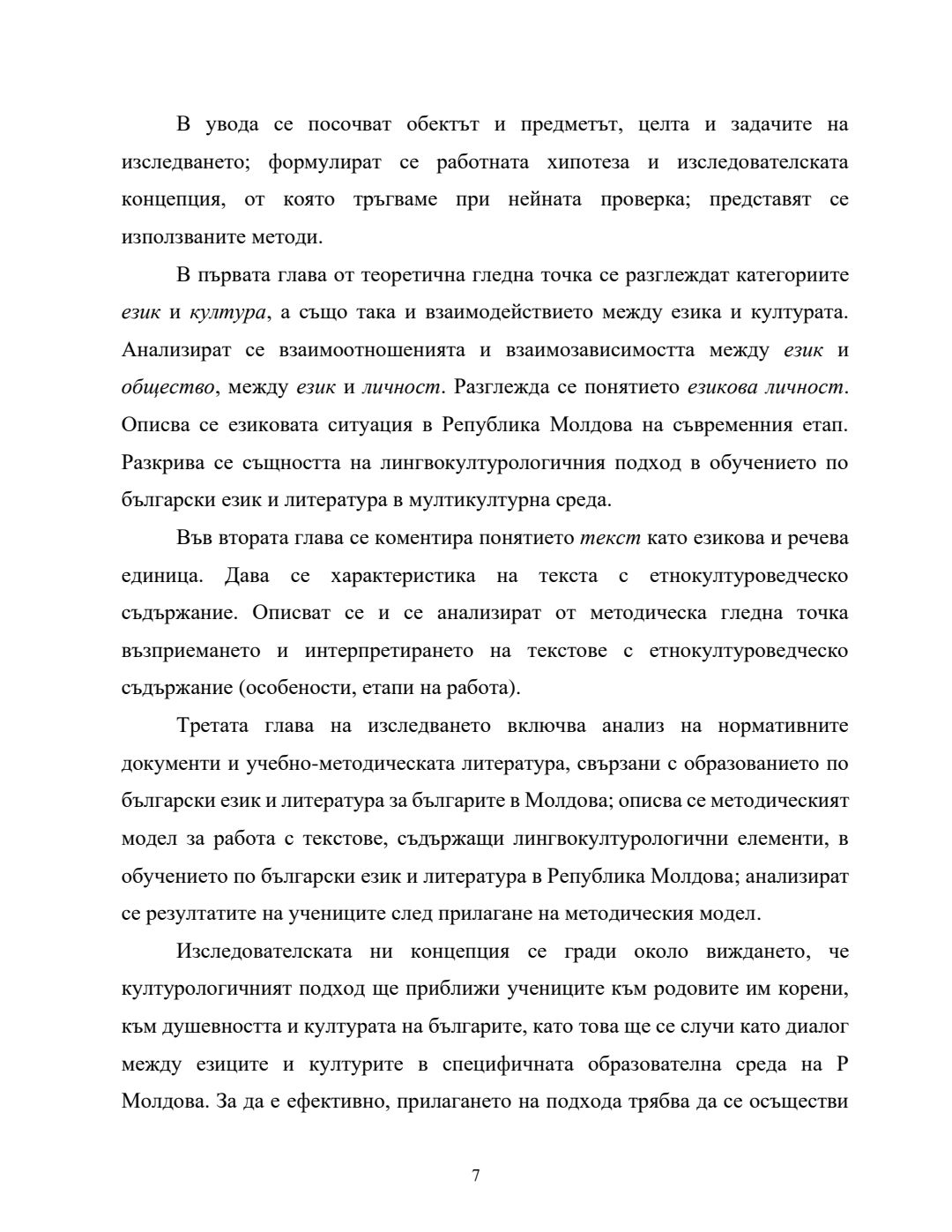 В увода се посочват обектът и предметът, целта и задачите на изследването; формулират се работната хипотеза и изследователската концепция, от която тръгваме при нейната проверка; представят се използваните методи.

В първата глава от теоретична гледна точка се разглеждат категориите език и култура, а също така и взаимодействието между езика и културата. Анализират се взаимоотношенията и взаимозависимостта между език и общество, между език и личност. Разглежда се понятието езикова личност. Описва се езиковата ситуация в Република Молдова на съвременния етап. Разкрива се същността на лингвокултурологичния подход в обучението по български език и литература в мултикултурна среда.

Във втората глава се коментира понятието текст като езикова и речева единица. Дава се характеристика на текста с етнокултуроведческо съдържание. Описват се и се анализират от методическа гледна точка възприемането и интерпретирането на текстове с етнокултуроведческо съдържание (особености, етапи на работа).

Третата глава на изследването включва анализ на нормативните документи и учебно-методическата литература, свързани с образованието по български език и литература за българите в Молдова; описва се методическият модел за работа с текстове, съдържащи лингвокултурологични елементи, в обучението по български език и литература в Република Молдова; анализират се резултатите на учениците след прилагане на методическия модел.

Изследователската ни концепция се гради около виждането, че културологичният подход ще приближи учениците към родовите им корени, към душевността и културата на българите, като това ще се случи като диалог между езиците и културите в специфичната образователна среда на Р Молдова. За да е ефективно, прилагането на подхода трябва да се осъществи

7